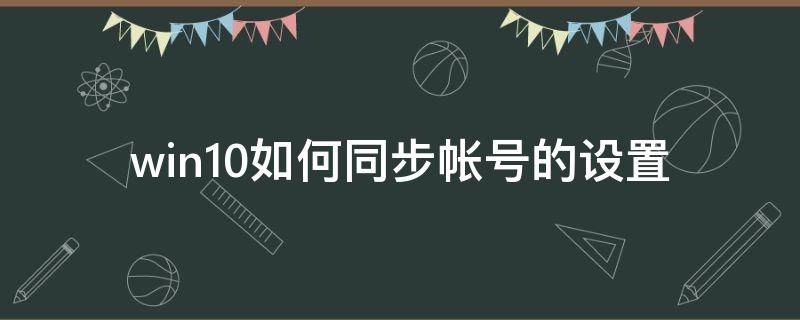 win10如何同步帐号的设置